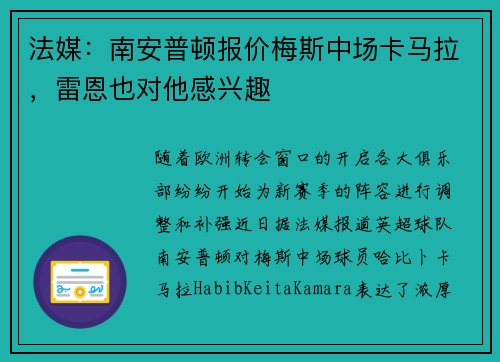 法媒：南安普顿报价梅斯中场卡马拉，雷恩也对他感兴趣

随着欧洲转会窗口的开启各大俱乐部纷纷开始为新赛季的阵容进行调整和补强近日据法媒报道英超球队南安普顿对梅斯中场球员哈比卜卡马拉HabibKeitaKamara表达了浓厚